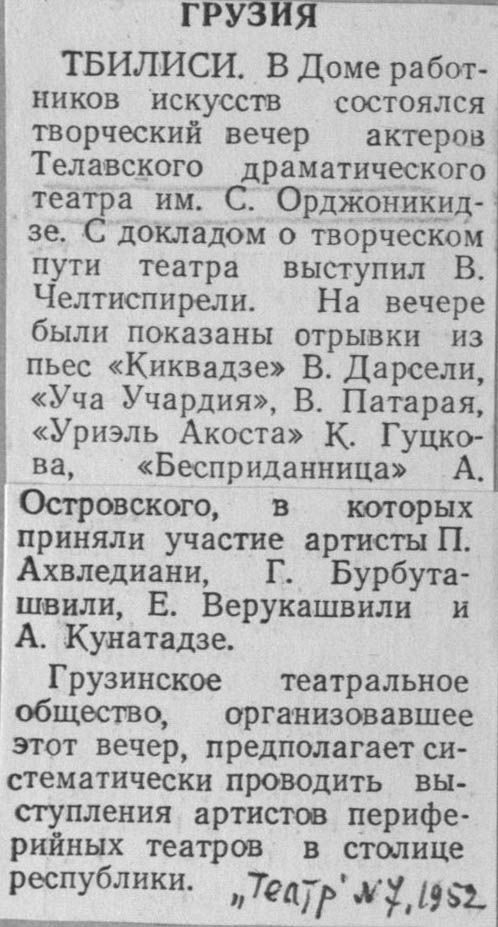 ГРУЗИЯ

ТБИЛИСИ. В Доме работников искусств состоялся творческий вечер актеров Телавского драматического театра им. С. Орджоникидзе. С докладом о творческом пути театра выступил В. Челтиспирели. На вечере были показаны отрывки из пьес «Қиквадзе» В. Дарсели, «Уча Учардия», В. Патарая, «Уриэль Акоста» Қ. Гуцкова, «Бесприданница» А. Островского, в которых приняли участие артисты П. Ахвледиани, Г. Бурбуташвили, Е. Верукашвили и А. Қунатадзе.

Грузинское театральное общество, организовавшее этот вечер, предполагает систематически проводить выступления артистов периферийных театров в столице республики.

„Театр" №7, 1952